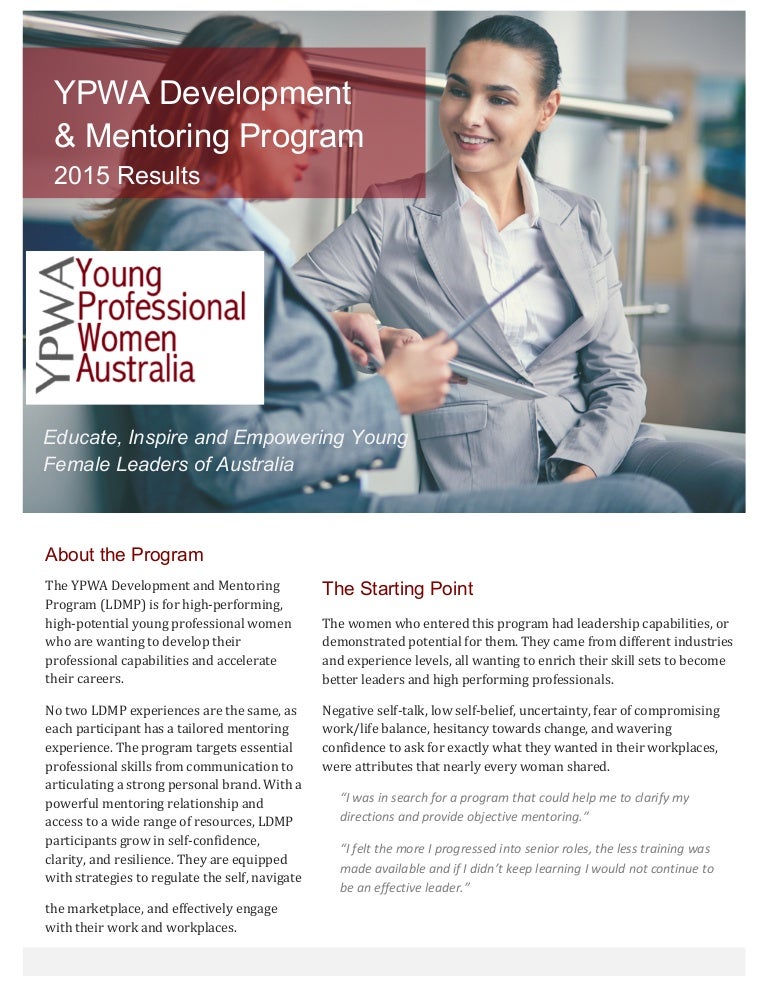 YPWA Development & Mentoring Program
2015 Results

YPWA Young Professional Women Australia

Educate, Inspire and Empowering Young Female Leaders of Australia

About the Program

The YPWA Development and Mentoring Program (LDMP) is for high-performing, high-potential young professional women who are wanting to develop their professional capabilities and accelerate their careers.

No two LDMP experiences are the same, as each participant has a tailored mentoring experience. The program targets essential professional skills from communication to articulating a strong personal brand. With a powerful mentoring relationship and access to a wide range of resources, LDMP participants grow in self-confidence, clarity, and resilience. They are equipped with strategies to regulate the self, navigate

the marketplace, and effectively engage with their work and workplaces.

The Starting Point

The women who entered this program had leadership capabilities, or demonstrated potential for them. They came from different industries and experience levels, all wanting to enrich their skill sets to become better leaders and high performing professionals.

Negative self-talk, low self-belief, uncertainty, fear of compromising work/life balance, hesitancy towards change, and wavering confidence to ask for exactly what they wanted in their workplaces, were attributes that nearly every woman shared.

"I was in search for a program that could help me to clarify my directions and provide objective mentoring."

"I felt the more I progressed into senior roles, the less training was made available and if I didn't keep learning I would not continue to be an effective leader."